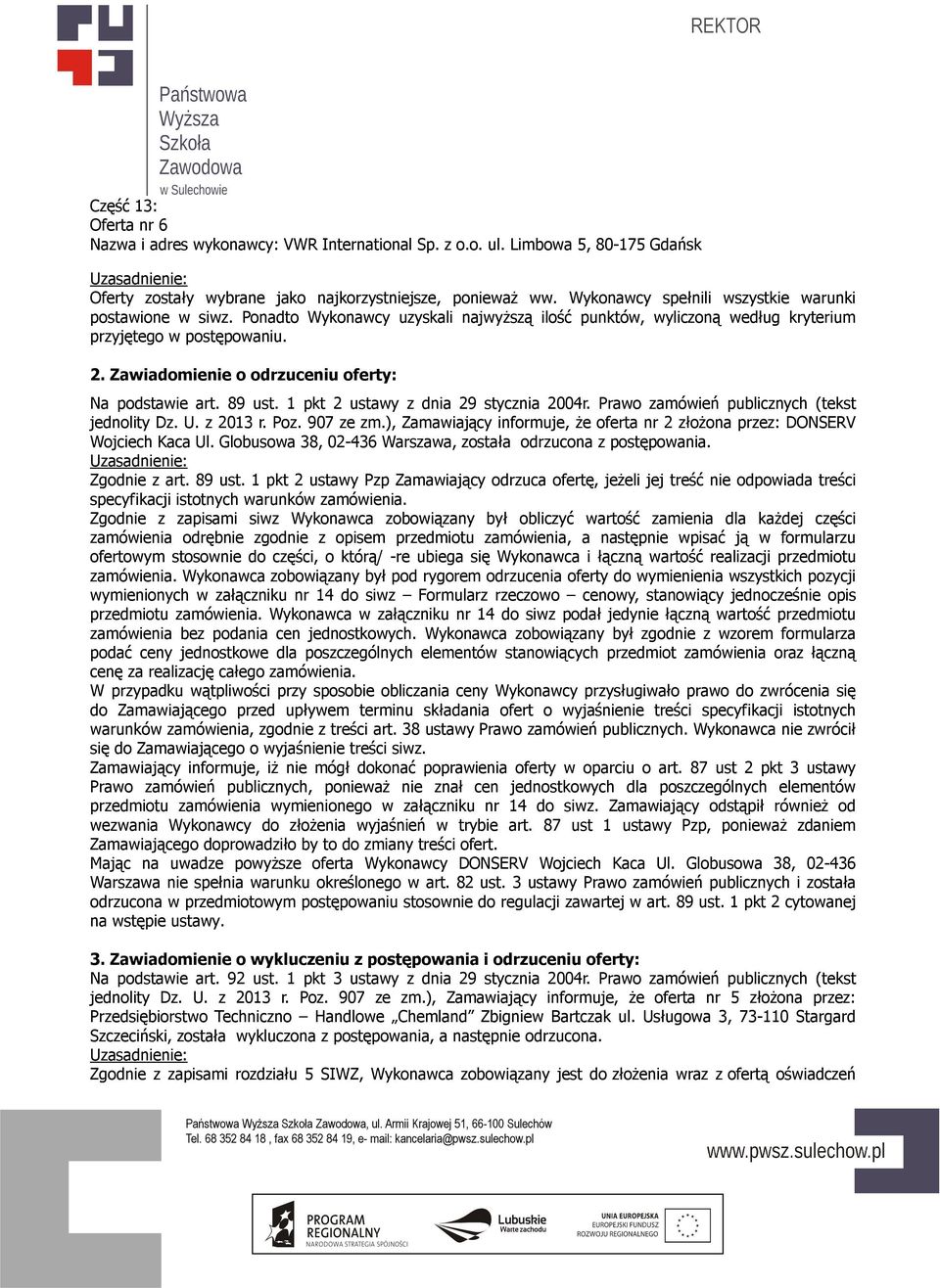 REKTOR

Państwowa
Wyższa
Szkoła
Zawodowa
w Sulechowie

Część 13:
Oferta nr 6
Nazwa i adres wykonawcy: VWR International Sp. z o.o. ul. Limbowa 5, 80-175 Gdańsk

Uzasadnienie:
Oferty zostały wybrane jako najkorzystniejsze, ponieważ ww. Wykonawcy spełnili wszystkie warunki postawione w siwz. Ponadto Wykonawcy uzyskali najwyższą ilość punktów, wyliczoną według kryterium przyjętego w postępowaniu.

2. Zawiadomienie o odrzuceniu oferty:

Na podstawie art. 89 ust. 1 pkt 2 ustawy z dnia 29 stycznia 2004r. Prawo zamówień publicznych (tekst jednolity Dz. U. z 2013 r. Poz. 907 ze zm.), Zamawiający informuje, że oferta nr 2 złożona przez: DONSERV Wojciech Kaca Ul. Globusowa 38, 02-436 Warszawa, została odrzucona z postępowania.
Uzasadnienie:
Zgodnie z art. 89 ust. 1 pkt 2 ustawy Pzp Zamawiający odrzuca ofertę, jeżeli jej treść nie odpowiada treści specyfikacji istotnych warunków zamówienia.
Zgodnie z zapisami siwz Wykonawca zobowiązany był obliczyć wartość zamienia dla każdej części zamówienia odrębnie zgodnie z opisem przedmiotu zamówienia, a następnie wpisać ją w formularzu ofertowym stosownie do części, o którą/ -re ubiega się Wykonawca i łączną wartość realizacji przedmiotu zamówienia. Wykonawca zobowiązany był pod rygorem odrzucenia oferty do wymienienia wszystkich pozycji wymienionych w załączniku nr 14 do siwz – Formularz rzeczowo – cenowy, stanowiący jednocześnie opis przedmiotu zamówienia. Wykonawca w załączniku nr 14 do siwz podał jedynie łączną wartość przedmiotu zamówienia bez podania cen jednostkowych. Wykonawca zobowiązany był zgodnie z wzorem formularza podać ceny jednostkowe dla poszczególnych elementów stanowiących przedmiot zamówienia oraz łączną cenę za realizację całego zamówienia.
W przypadku wątpliwości przy sposobie obliczania ceny Wykonawcy przysługiwało prawo do zwrócenia się do Zamawiającego przed upływem terminu składania ofert o wyjaśnienie treści specyfikacji istotnych warunków zamówienia, zgodnie z treści art. 38 ustawy Prawo zamówień publicznych. Wykonawca nie zwrócił się do Zamawiającego o wyjaśnienie treści siwz.
Zamawiający informuje, iż nie mógł dokonać poprawienia oferty w oparciu o art. 87 ust 2 pkt 3 ustawy Prawo zamówień publicznych, ponieważ nie znał cen jednostkowych dla poszczególnych elementów przedmiotu zamówienia wymienionego w załączniku nr 14 do siwz. Zamawiający odstąpił również od wezwania Wykonawcy do złożenia wyjaśnień w trybie art. 87 ust 1 ustawy Pzp, ponieważ zdaniem Zamawiającego doprowadziło by to do zmiany treści ofert.
Mając na uwadze powyższe oferta Wykonawcy DONSERV Wojciech Kaca Ul. Globusowa 38, 02-436 Warszawa nie spełnia warunku określonego w art. 82 ust. 3 ustawy Prawo zamówień publicznych i została odrzucona w przedmiotowym postępowaniu stosownie do regulacji zawartej w art. 89 ust. 1 pkt 2 cytowanej na wstępie ustawy.

3. Zawiadomienie o wykluczeniu z postępowania i odrzuceniu oferty:
Na podstawie art. 92 ust. 1 pkt 3 ustawy z dnia 29 stycznia 2004r. Prawo zamówień publicznych (tekst jednolity Dz. U. z 2013 r. Poz. 907 ze zm.), Zamawiający informuje, że oferta nr 5 złożona przez: Przedsiębiorstwo Techniczno – Handlowe „Chemland" Zbigniew Bartczak ul. Usługowa 3, 73-110 Stargard Szczeciński, została wykluczona z postępowania, a następnie odrzucona.
Uzasadnienie:
Zgodnie z zapisami rozdziału 5 SIWZ, Wykonawca zobowiązany jest do złożenia wraz z ofertą oświadczeń

Państwowa Wyższa Szkoła Zawodowa, ul. Armii Krajowej 51, 66-100 Sulechów
Tel. 68 352 84 18 , fax 68 352 84 19, e- mail: kancelaria@pwsz.sulechow.pl
www.pwsz.sulechow.pl

PROGRAM REGIONALNY
NARODOWA STRATEGIA SPÓJNOŚCI
Lubuskie
Warte zachodu
UNIA EUROPEJSKA
EUROPEJSKI FUNDUSZ ROZWOJU REGIONALNEGO